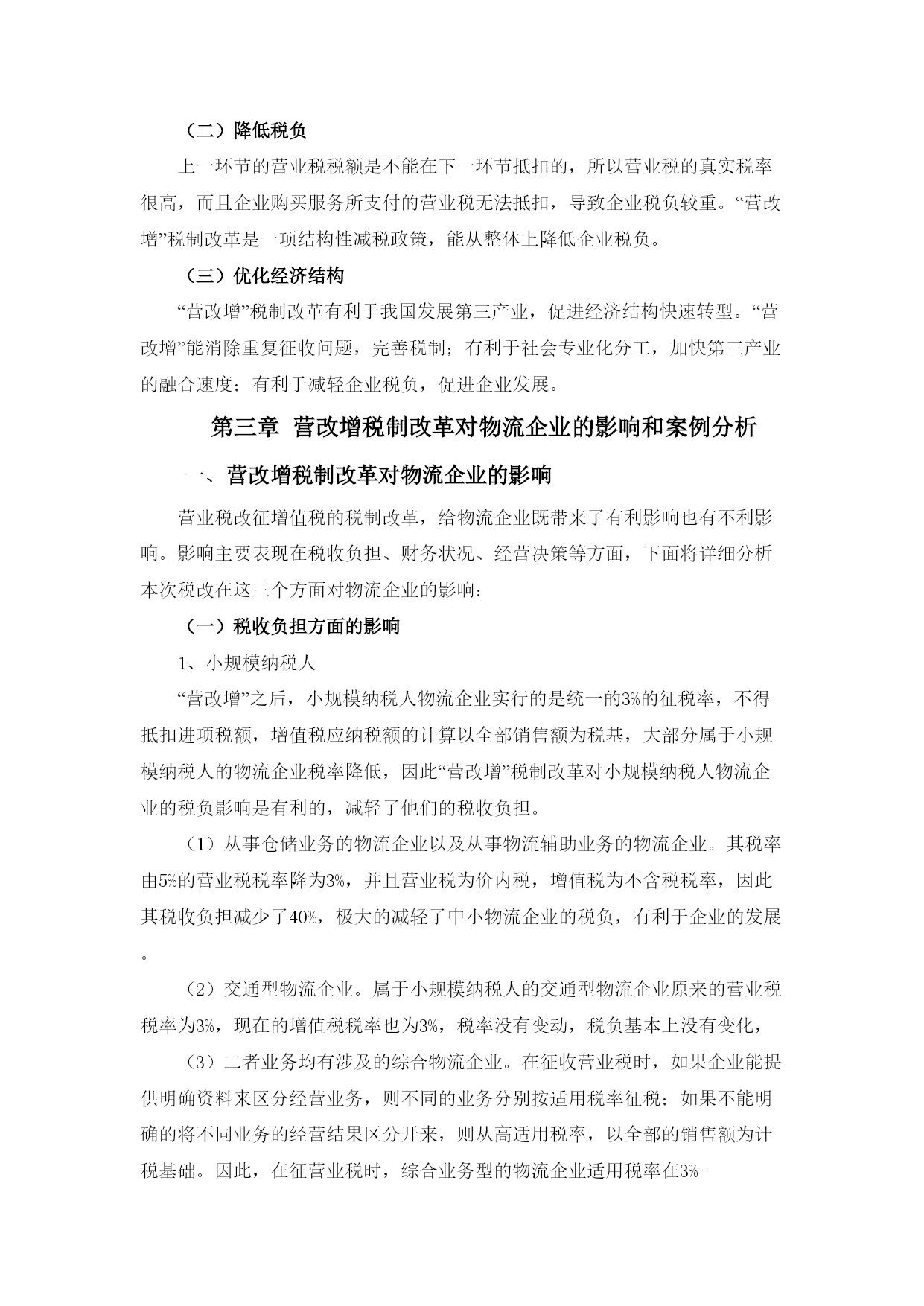 （二）降低税负

上一环节的营业税税额是不能在下一环节抵扣的，所以营业税的真实税率很高，而且企业购买服务所支付的营业税无法抵扣，导致企业税负较重。“营改增”税制改革是一项结构性减税政策，能从整体上降低企业税负。

（三）优化经济结构

“营改增”税制改革有利于我国发展第三产业，促进经济结构快速转型。“营改增”能消除重复征收问题，完善税制；有利于社会专业化分工，加快第三产业的融合速度；有利于减轻企业税负，促进企业发展。

第三章 营改增税制改革对物流企业的影响和案例分析

一、营改增税制改革对物流企业的影响

营业税改征增值税的税制改革，给物流企业既带来了有利影响也有不利影响。影响主要表现在税收负担、财务状况、经营决策等方面，下面将详细分析本次税改在这三个方面对物流企业的影响：

（一）税收负担方面的影响

1、小规模纳税人

“营改增”之后，小规模纳税人物流企业实行的是统一的3%的征税率，不得抵扣进项税额，增值税应纳税额的计算以全部销售额为税基，大部分属于小规模纳税人的物流企业税率降低，因此“营改增”税制改革对小规模纳税人物流企业的税负影响是有利的，减轻了他们的税收负担。

（1）从事仓储业务的物流企业以及从事物流辅助业务的物流企业。其税率由5%的营业税税率降为3%，并且营业税为价内税，增值税为不含税税率，因此其税收负担减少了40%，极大的减轻了中小物流企业的税负，有利于企业的发展。

（2）交通型物流企业。属于小规模纳税人的交通型物流企业原来的营业税税率为3%，现在的增值税税率也为3%，税率没有变动，税负基本上没有变化，

（3）二者业务均有涉及的综合物流企业。在征收营业税时，如果企业能提供明确资料来区分经营业务，则不同的业务分别按适用税率征税；如果不能明确的将不同业务的经营结果区分开来，则从高适用税率，以全部的销售额为计税基础。因此，在征营业税时，综合业务型的物流企业适用税率在3%-